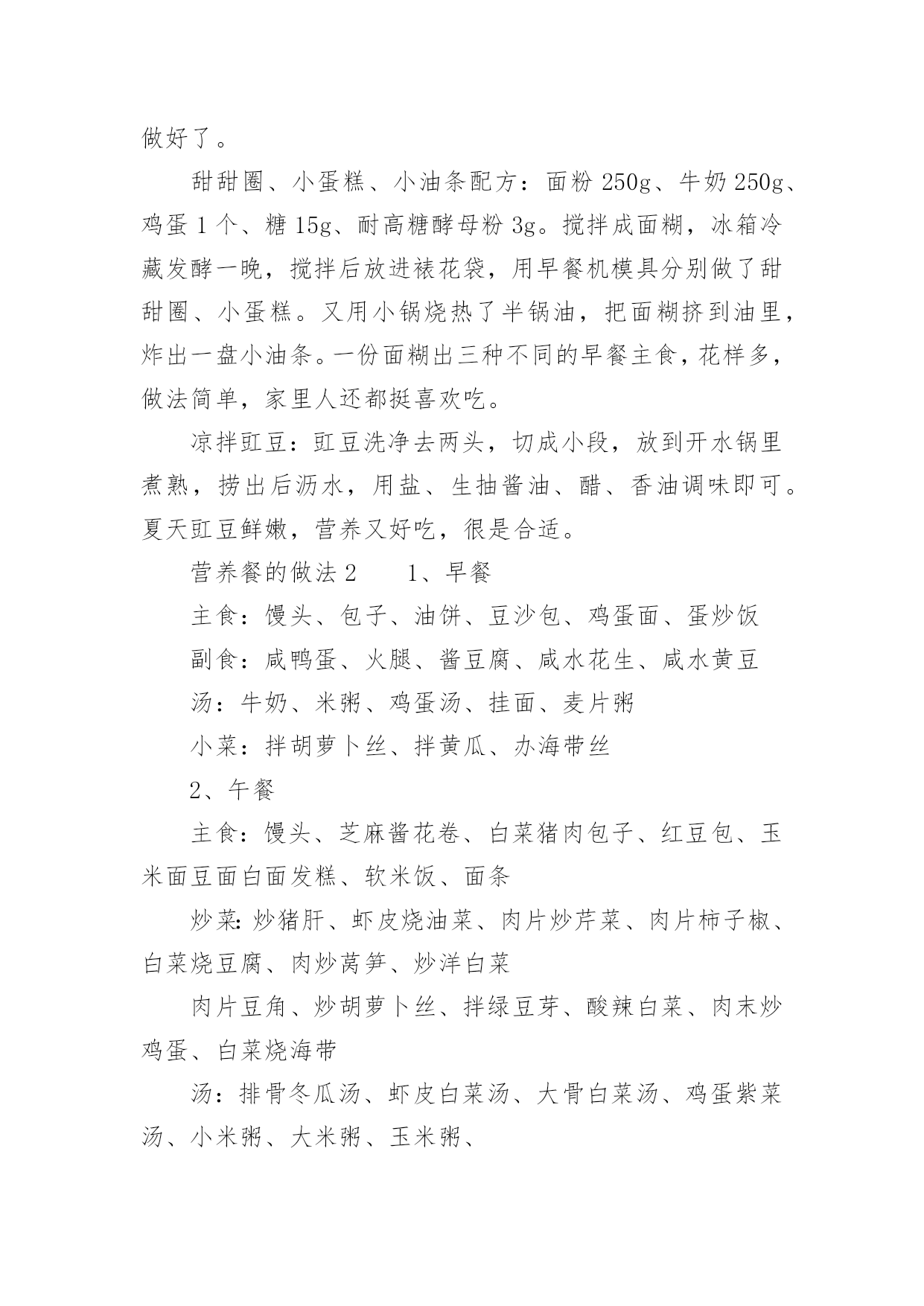 做好了。

甜甜圈、小蛋糕、小油条配方：面粉 250g、牛奶 250g、鸡蛋 1 个、糖 15g、耐高糖酵母粉 3g。搅拌成面糊，冰箱冷藏发酵一晚，搅拌后放进裱花袋，用早餐机模具分别做了甜甜圈、小蛋糕。又用小锅烧热了半锅油，把面糊挤到油里，炸出一盘小油条。一份面糊出三种不同的早餐主食，花样多，做法简单，家里人还都挺喜欢吃。

凉拌豇豆：豇豆洗净去两头，切成小段，放到开水锅里煮熟，捞出后沥水，用盐、生抽酱油、醋、香油调味即可。夏天豇豆鲜嫩，营养又好吃，很是合适。

营养餐的做法 2　　1、早餐

主食：馒头、包子、油饼、豆沙包、鸡蛋面、蛋炒饭

副食：咸鸭蛋、火腿、酱豆腐、咸水花生、咸水黄豆

汤：牛奶、米粥、鸡蛋汤、挂面、麦片粥

小菜：拌胡萝卜丝、拌黄瓜、办海带丝

2、午餐

主食：馒头、芝麻酱花卷、白菜猪肉包子、红豆包、玉米面豆面白面发糕、软米饭、面条

炒菜：炒猪肝、虾皮烧油菜、肉片炒芹菜、肉片柿子椒、白菜烧豆腐、肉炒莴笋、炒洋白菜

肉片豆角、炒胡萝卜丝、拌绿豆芽、酸辣白菜、肉末炒鸡蛋、白菜烧海带

汤：排骨冬瓜汤、虾皮白菜汤、大骨白菜汤、鸡蛋紫菜汤、小米粥、大米粥、玉米粥、